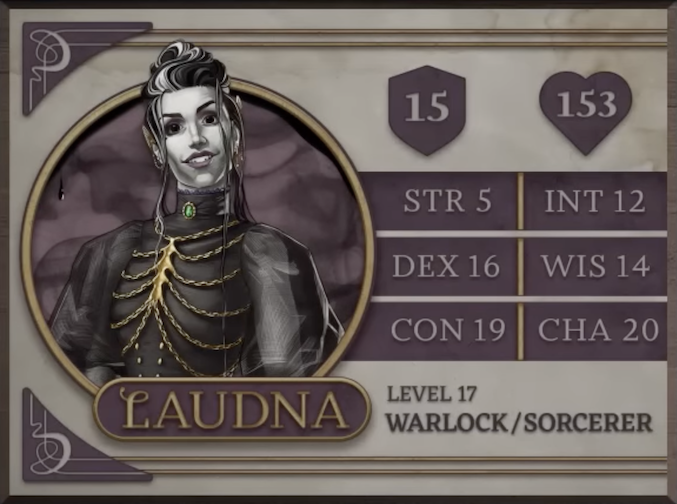 15

153

| STR 5 | INT 12 |
|---|---|
| DEX 16 | WIS 14 |
| CON 19 | CHA 20 |

LAUDNA

LEVEL 17
WARLOCK/SORCERER